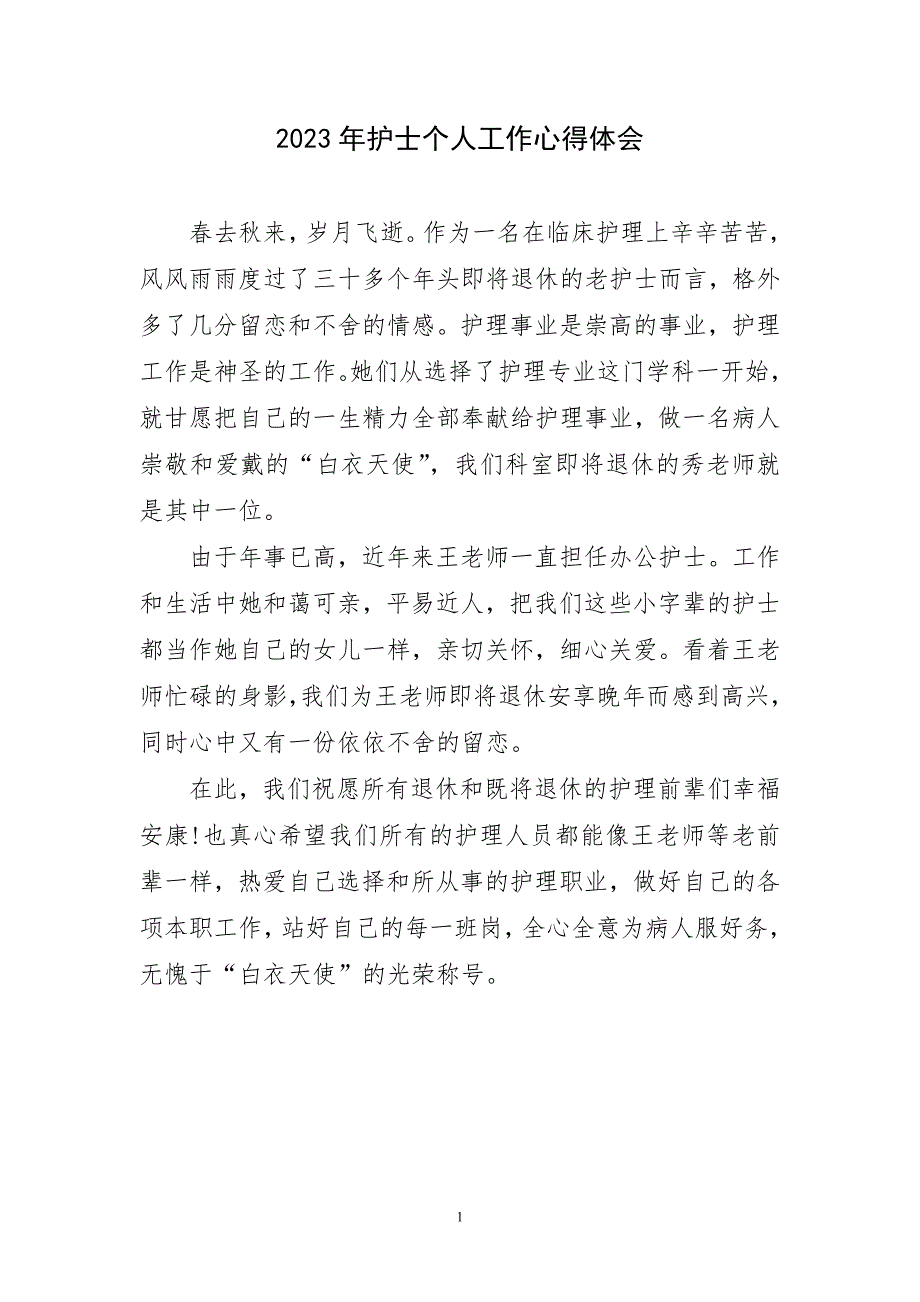 2023年护士个人工作心得体会

春去秋来，岁月飞逝。作为一名在临床护理上辛辛苦苦，风风雨雨度过了三十多个年头即将退休的老护士而言，格外多了几分留恋和不舍的情感。护理事业是崇高的事业，护理工作是神圣的工作。她们从选择了护理专业这门学科一开始，就甘愿把自己的一生精力全部奉献给护理事业，做一名病人崇敬和爱戴的“白衣天使”，我们科室即将退休的秀老师就是其中一位。

由于年事已高，近年来王老师一直担任办公护士。工作和生活中她和蔼可亲，平易近人，把我们这些小字辈的护士都当作她自己的女儿一样，亲切关怀，细心关爱。看着王老师忙碌的身影，我们为王老师即将退休安享晚年而感到高兴，同时心中又有一份依依不舍的留恋。

在此，我们祝愿所有退休和既将退休的护理前辈们幸福安康！也真心希望我们所有的护理人员都能像王老师等老前辈一样，热爱自己选择和所从事的护理职业，做好自己的各项本职工作，站好自己的每一班岗，全心全意为病人服好务，无愧于“白衣天使”的光荣称号。

1